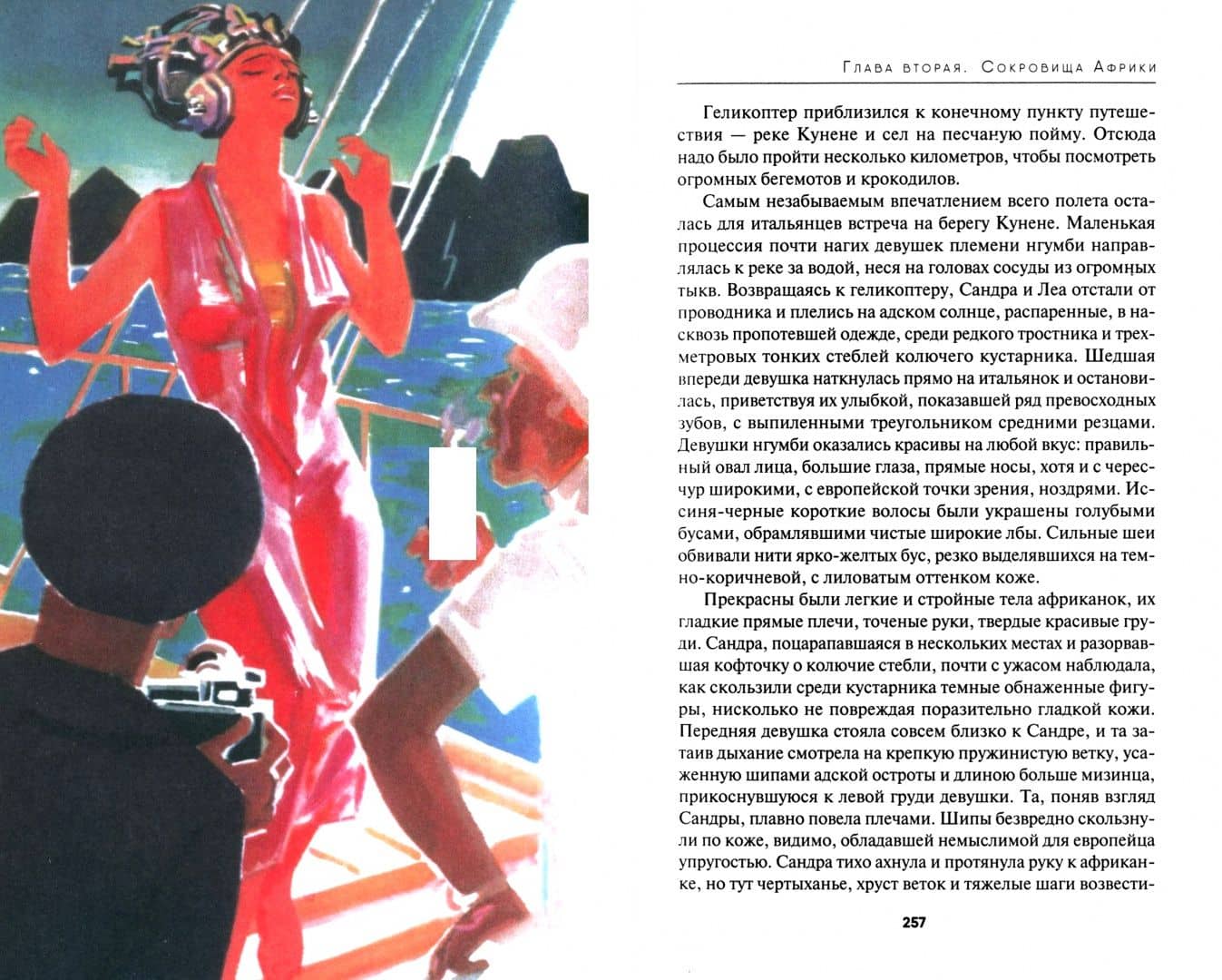 Глава вторая. Сокровища Африки

Геликоптер приблизился к конечному пункту путешествия — реке Кунене и сел на песчаную пойму. Отсюда надо было пройти несколько километров, чтобы посмотреть огромных бегемотов и крокодилов.

Самым незабываемым впечатлением всего полета осталась для итальянцев встреча на берегу Кунене. Маленькая процессия почти нагих девушек племени нгумби направлялась к реке за водой, неся на головах сосуды из огромных тыкв. Возвращаясь к геликоптеру, Сандра и Леа отстали от проводника и плелись на адском солнце, распаренные, в насквозь пропотевшей одежде, среди редкого тростника и трехметровых тонких стеблей колючего кустарника. Шедшая впереди девушка наткнулась прямо на итальянок и остановилась, приветствуя их улыбкой, показавшей ряд превосходных зубов, с выпиленными треугольником средними резцами. Девушки нгумби оказались красивы на любой вкус: правильный овал лица, большие глаза, прямые носы, хотя и с чересчур широкими, с европейской точки зрения, ноздрями. Иссиня-черные короткие волосы были украшены голубыми бусами, обрамлявшими чистые широкие лбы. Сильные шеи обвивали нити ярко-желтых бус, резко выделявшихся на темно-коричневой, с лиловатым оттенком коже.

Прекрасны были легкие и стройные тела африканок, их гладкие прямые плечи, точеные руки, твердые красивые груди. Сандра, поцарапавшаяся в нескольких местах и разорвавшая кофточку о колючие стебли, почти с ужасом наблюдала, как скользили среди кустарника темные обнаженные фигуры, нисколько не повреждая поразительно гладкой кожи. Передняя девушка стояла совсем близко к Сандре, и та затаив дыхание смотрела на крепкую пружинистую ветку, усаженную шипами адской остроты и длиною больше мизинца, прикоснувшуюся к левой груди девушки. Та, поняв взгляд Сандры, плавно повела плечами. Шипы безвредно скользнули по коже, видимо, обладавшей немыслимой для европейца упругостью. Сандра тихо ахнула и протянула руку к африканке, но тут чертыханье, хруст веток и тяжелые шаги возвести-

257